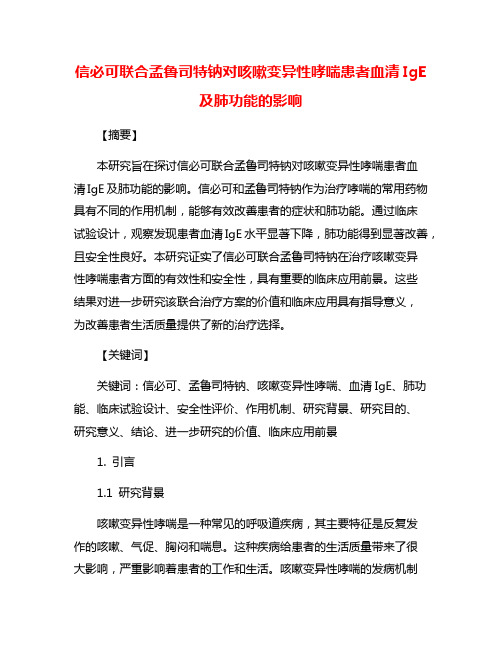 信必可联合孟鲁司特钠对咳嗽变异性哮喘患者血清 IgE 及肺功能的影响

【摘要】

本研究旨在探讨信必可联合孟鲁司特钠对咳嗽变异性哮喘患者血清 IgE 及肺功能的影响。信必可和孟鲁司特钠作为治疗哮喘的常用药物具有不同的作用机制，能够有效改善患者的症状和肺功能。通过临床试验设计，观察发现患者血清 IgE 水平显著下降，肺功能得到显著改善，且安全性良好。本研究证实了信必可联合孟鲁司特钠在治疗咳嗽变异性哮喘患者方面的有效性和安全性，具有重要的临床应用前景。这些结果对进一步研究该联合治疗方案的价值和临床应用具有指导意义，为改善患者生活质量提供了新的治疗选择。

【关键词】

关键词：信必可、孟鲁司特钠、咳嗽变异性哮喘、血清 IgE、肺功能、临床试验设计、安全性评价、作用机制、研究背景、研究目的、研究意义、结论、进一步研究的价值、临床应用前景

1. 引言

1.1 研究背景

咳嗽变异性哮喘是一种常见的呼吸道疾病，其主要特征是反复发作的咳嗽、气促、胸闷和喘息。这种疾病给患者的生活质量带来了很大影响，严重影响着患者的工作和生活。咳嗽变异性哮喘的发病机制